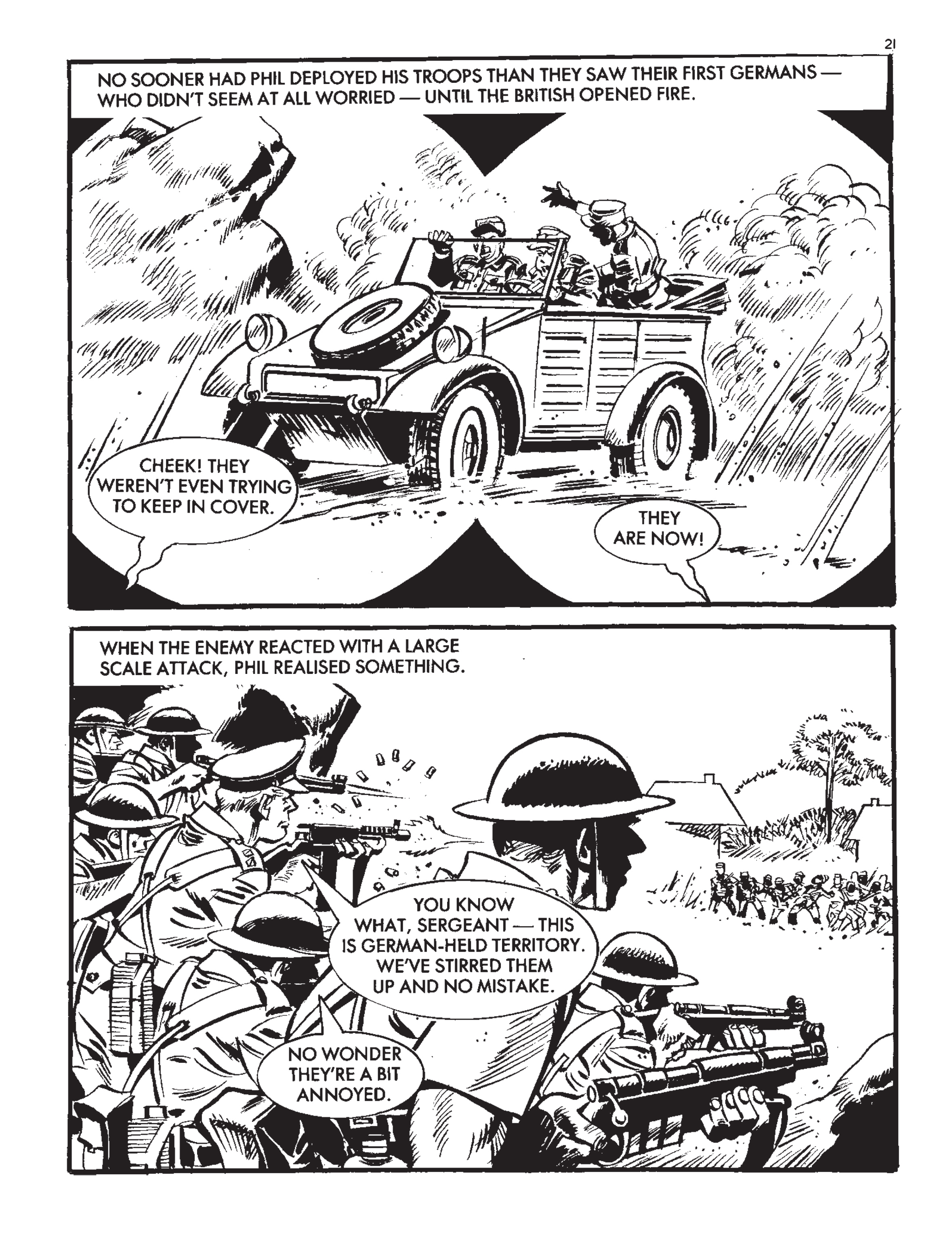 21

NO SOONER HAD PHIL DEPLOYED HIS TROOPS THAN THEY SAW THEIR FIRST GERMANS — WHO DIDN'T SEEM AT ALL WORRIED — UNTIL THE BRITISH OPENED FIRE.

CHEEK! THEY WEREN'T EVEN TRYING TO KEEP IN COVER.

THEY ARE NOW!

WHEN THE ENEMY REACTED WITH A LARGE SCALE ATTACK, PHIL REALISED SOMETHING.

YOU KNOW WHAT, SERGEANT — THIS IS GERMAN-HELD TERRITORY. WE'VE STIRRED THEM UP AND NO MISTAKE.

NO WONDER THEY'RE A BIT ANNOYED.